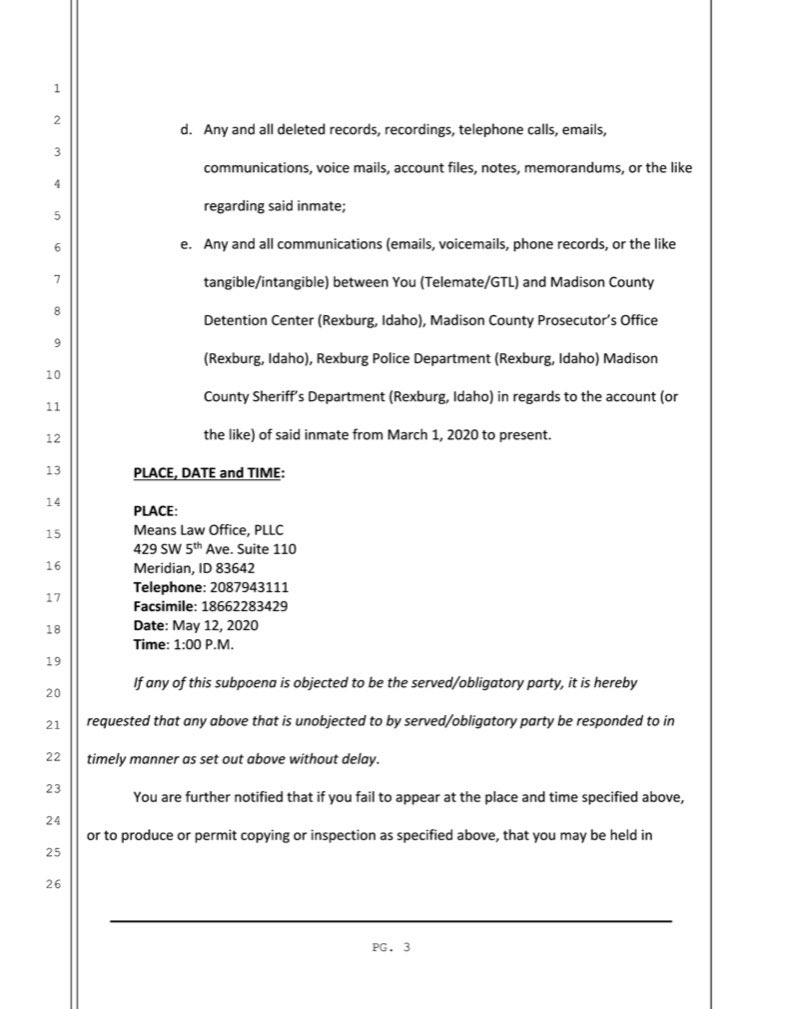 1
2
3
4
5
6
7
8
9
10
11
12
13
14
15
16
17
18
19
20
21
22
23
24
25
26

d. Any and all deleted records, recordings, telephone calls, emails, communications, voice mails, account files, notes, memorandums, or the like regarding said inmate;

e. Any and all communications (emails, voicemails, phone records, or the like tangible/intangible) between You (Telemate/GTL) and Madison County Detention Center (Rexburg, Idaho), Madison County Prosecutor's Office (Rexburg, Idaho), Rexburg Police Department (Rexburg, Idaho) Madison County Sheriff's Department (Rexburg, Idaho) in regards to the account (or the like) of said inmate from March 1, 2020 to present.

PLACE, DATE and TIME:

PLACE:
Means Law Office, PLLC
429 SW 5$^{th}$ Ave. Suite 110
Meridian, ID 83642
Telephone: 2087943111
Facsimile: 18662283429
Date: May 12, 2020
Time: 1:00 P.M.

If any of this subpoena is objected to be the served/obligatory party, it is hereby requested that any above that is unobjected to by served/obligatory party be responded to in timely manner as set out above without delay.

You are further notified that if you fail to appear at the place and time specified above, or to produce or permit copying or inspection as specified above, that you may be held in

PG. 3